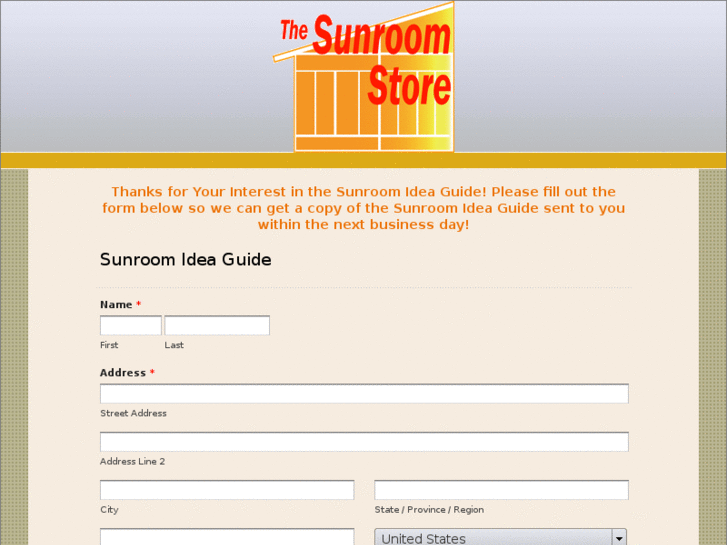 The Sunroom Store

Thanks for Your Interest in the Sunroom Idea Guide! Please fill out the form below so we can get a copy of the Sunroom Idea Guide sent to you within the next business day!

Sunroom Idea Guide

Name *

First Last

Address *

Street Address

Address Line 2

City

State / Province / Region

United States